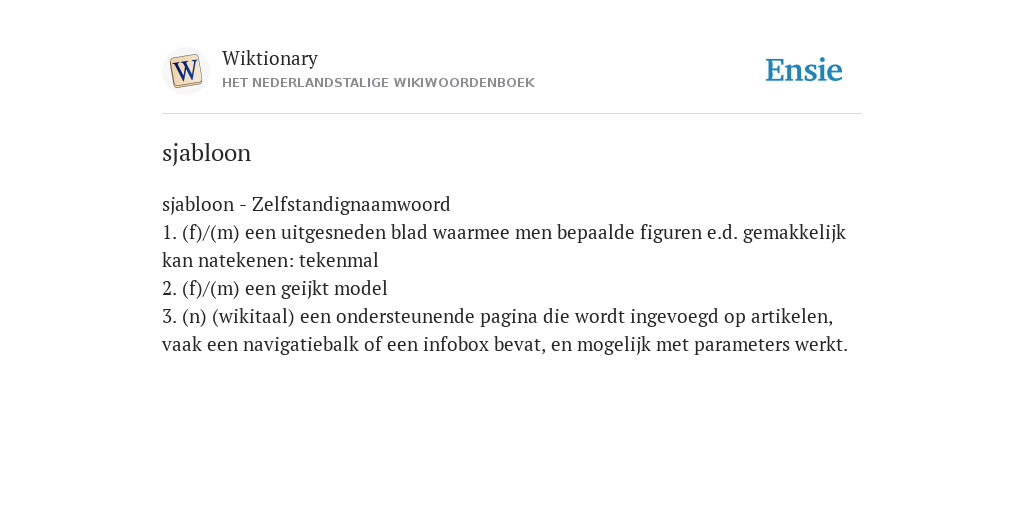 W

Wiktionary
HET NEDERLANDSTALIGE WIKIWOORDENBOEK

Ensie

sjabloon

sjabloon - Zelfstandignaamwoord
1. (f)/(m) een uitgesneden blad waarmee men bepaalde figuren e.d. gemakkelijk kan natekenen: tekenmal
2. (f)/(m) een geijkt model
3. (n) (wikitaal) een ondersteunende pagina die wordt ingevoegd op artikelen, vaak een navigatiebalk of een infobox bevat, en mogelijk met parameters werkt.